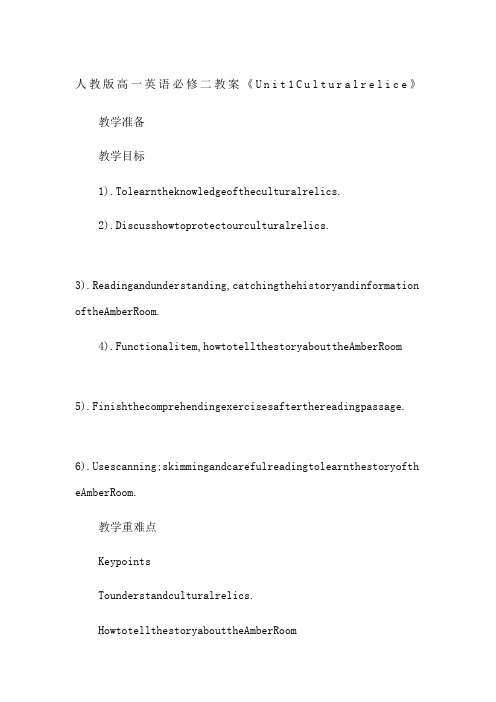 人教版高一英语必修二教案《Unit1Culturalrelice》

教学准备

教学目标

1).Tolearntheknowledgeoftheculturalrelics.

2).Discusshowtoprotectourculturalrelics.

3).Readingandunderstanding,catchingthehistoryandinformationoftheAmberRoom.

4).Functionalitem,howtotellthestoryabouttheAmberRoom

5).Finishthecomprehendingexercisesafterthereadingpassage.

6).Usescanning;skimmingandcarefulreadingtolearnthestoryoftheAmberRoom.

教学重难点

Keypoints

Tounderstandculturalrelics.

HowtotellthestoryabouttheAmberRoom